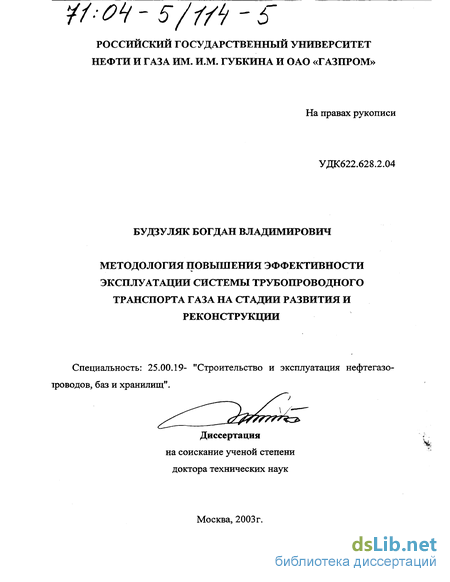 71:04-5/114-5

РОССИЙСКИЙ ГОСУДАРСТВЕННЫЙ УНИВЕРСИТЕТ НЕФТИ И ГАЗА ИМ. И.М. ГУБКИНА И ОАО «ГАЗПРОМ»

На правах рукописи

УДК622.628.2.04

БУДЗУЛЯК БОГДАН ВЛАДИМИРОВИЧ

МЕТОДОЛОГИЯ ПОВЫШЕНИЯ ЭФФЕКТИВНОСТИ ЭКСПЛУАТАЦИИ СИСТЕМЫ ТРУБОПРОВОДНОГО ТРАНСПОРТА ГАЗА НА СТАДИИ РАЗВИТИЯ И РЕКОНСТРУКЦИИ

Специальность: 25.00.19- "Строительство и эксплуатация нефтегазопроводов, баз и хранилищ".

Диссертация
на соискание ученой степени
доктора технических наук

Москва, 2003г.

dsLib.net
библиотека диссертаций